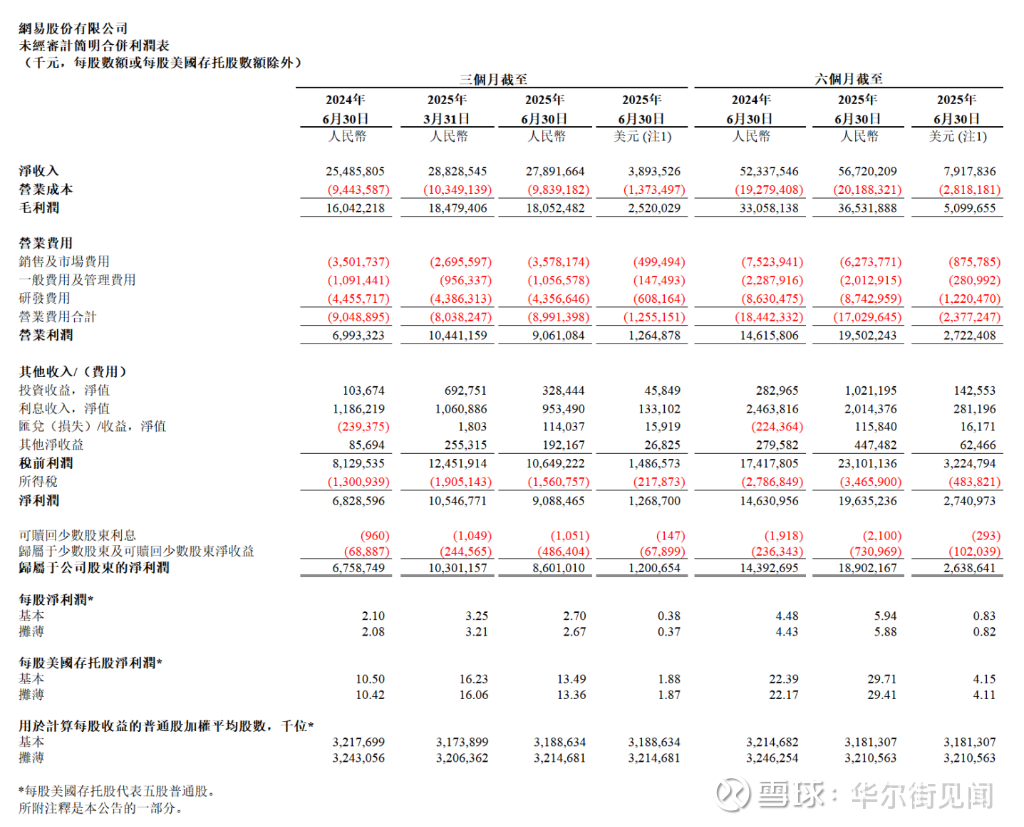 網易股份有限公司
未經審計簡明合併利潤表
（千元，每股數額或每股美國存托股數額除外）

| | 三個月截至 | | | | 六個月截至 | | |
|---|---|---|---|---|---|---|---|
| | 2024年 6月30日 | 2025年 3月31日 | 2025年 6月30日 | 2025年 6月30日 | 2024年 6月30日 | 2025年 6月30日 | 2025年 6月30日 |
| | 人民幣 | 人民幣 | 人民幣 | 美元 (注1) | 人民幣 | 人民幣 | 美元 (注1) |
| 淨收入 | 25,485,805 | 28,828,545 | 27,891,664 | 3,893,526 | 52,337,546 | 56,720,209 | 7,917,836 |
| 營業成本 | (9,443,587) | (10,349,139) | (9,839,182) | (1,373,497) | (19,279,408) | (20,188,321) | (2,818,181) |
| 毛利潤 | 16,042,218 | 18,479,406 | 18,052,482 | 2,520,029 | 33,058,138 | 36,531,888 | 5,099,655 |
| 營業費用 | | | | | | | |
| 銷售及市場費用 | (3,501,737) | (2,695,597) | (3,578,174) | (499,494) | (7,523,941) | (6,273,771) | (875,785) |
| 一般費用及管理費用 | (1,091,441) | (956,337) | (1,056,578) | (147,493) | (2,287,916) | (2,012,915) | (280,992) |
| 研發費用 | (4,455,717) | (4,386,313) | (4,356,646) | (608,164) | (8,630,475) | (8,742,959) | (1,220,470) |
| 營業費用合計 | (9,048,895) | (8,038,247) | (8,991,398) | (1,255,151) | (18,442,332) | (17,029,645) | (2,377,247) |
| 營業利潤 | 6,993,323 | 10,441,159 | 9,061,084 | 1,264,878 | 14,615,806 | 19,502,243 | 2,722,408 |
| 其他收入/（費用） | | | | | | | |
| 投資收益，淨值 | 103,674 | 692,751 | 328,444 | 45,849 | 282,965 | 1,021,195 | 142,553 |
| 利息收入，淨值 | 1,186,219 | 1,060,886 | 953,490 | 133,102 | 2,463,816 | 2,014,376 | 281,196 |
| 匯兌（損失）/收益，淨值 | (239,375) | 1,803 | 114,037 | 15,919 | (224,364) | 115,840 | 16,171 |
| 其他淨收益 | 85,694 | 255,315 | 192,167 | 26,825 | 279,582 | 447,482 | 62,466 |
| 稅前利潤 | 8,129,535 | 12,451,914 | 10,649,222 | 1,486,573 | 17,417,805 | 23,101,136 | 3,224,794 |
| 所得稅 | (1,300,939) | (1,905,143) | (1,560,757) | (217,873) | (2,786,849) | (3,465,900) | (483,821) |
| 淨利潤 | 6,828,596 | 10,546,771 | 9,088,465 | 1,268,700 | 14,630,956 | 19,635,236 | 2,740,973 |
| 可贖回少數股東利息 | (960) | (1,049) | (1,051) | (147) | (1,918) | (2,100) | (293) |
| 歸屬于少數股東及可贖回少數股東淨收益 | (68,887) | (244,565) | (486,404) | (67,899) | (236,343) | (730,969) | (102,039) |
| 歸屬于公司股東的淨利潤 | 6,758,749 | 10,301,157 | 8,601,010 | 1,200,654 | 14,392,695 | 18,902,167 | 2,638,641 |
| 每股淨利潤* | | | | | | | |
| 基本 | 2.10 | 3.25 | 2.70 | 0.38 | 4.48 | 5.94 | 0.83 |
| 攤薄 | 2.08 | 3.21 | 2.67 | 0.37 | 4.43 | 5.88 | 0.82 |
| 每股美國存托股淨利潤* | | | | | | | |
| 基本 | 10.50 | 16.23 | 13.49 | 1.88 | 22.39 | 29.71 | 4.15 |
| 攤薄 | 10.42 | 16.06 | 13.36 | 1.87 | 22.17 | 29.41 | 4.11 |
| 用於計算每股收益的普通股加權平均股數，千位* | | | | | | | |
| 基本 | 3,217,699 | 3,173,899 | 3,188,634 | 3,188,634 | 3,214,682 | 3,181,307 | 3,181,307 |
| 攤薄 | 3,243,056 | 3,206,362 | 3,214,681 | 3,214,681 | 3,246,254 | 3,210,563 | 3,210,563 |

*每股美國存托股代表五股普通股。
所附注釋是本公告的一部分。

雪球：华尔街见闻